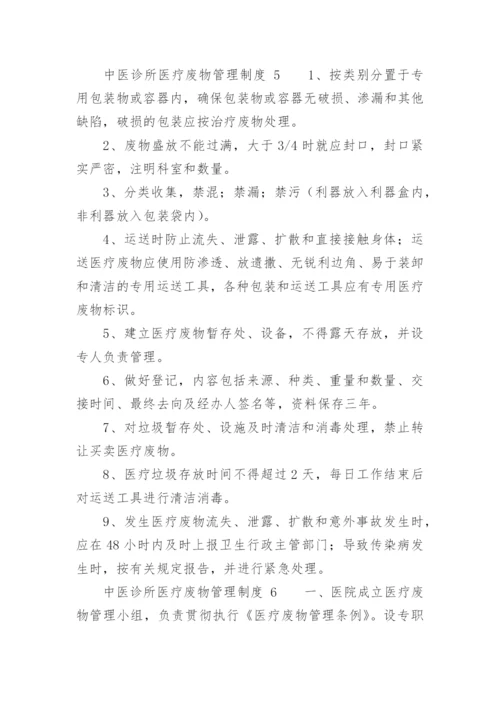 中医诊所医疗废物管理制度 5　　1、按类别分置于专用包装物或容器内，确保包装物或容器无破损、渗漏和其他缺陷，破损的包装应按治疗废物处理。

2、废物盛放不能过满，大于 3/4 时就应封口，封口紧实严密，注明科室和数量。

3、分类收集，禁混；禁漏；禁污（利器放入利器盒内，非利器放入包装袋内）。

4、运送时防止流失、泄露、扩散和直接接触身体；运送医疗废物应使用防渗透、放遗撒、无锐利边角、易于装卸和清洁的专用运送工具，各种包装和运送工具应有专用医疗废物标识。

5、建立医疗废物暂存处、设备，不得露天存放，并设专人负责管理。

6、做好登记，内容包括来源、种类、重量和数量、交接时间、最终去向及经办人签名等，资料保存三年。

7、对垃圾暂存处、设施及时清洁和消毒处理，禁止转让买卖医疗废物。

8、医疗垃圾存放时间不得超过 2 天，每日工作结束后对运送工具进行清洁消毒。

9、发生医疗废物流失、泄露、扩散和意外事故发生时，应在 48 小时内及时上报卫生行政主管部门；导致传染病发生时，按有关规定报告，并进行紧急处理。

中医诊所医疗废物管理制度 6　　一、医院成立医疗废物管理小组，负责贯彻执行《医疗废物管理条例》。设专职